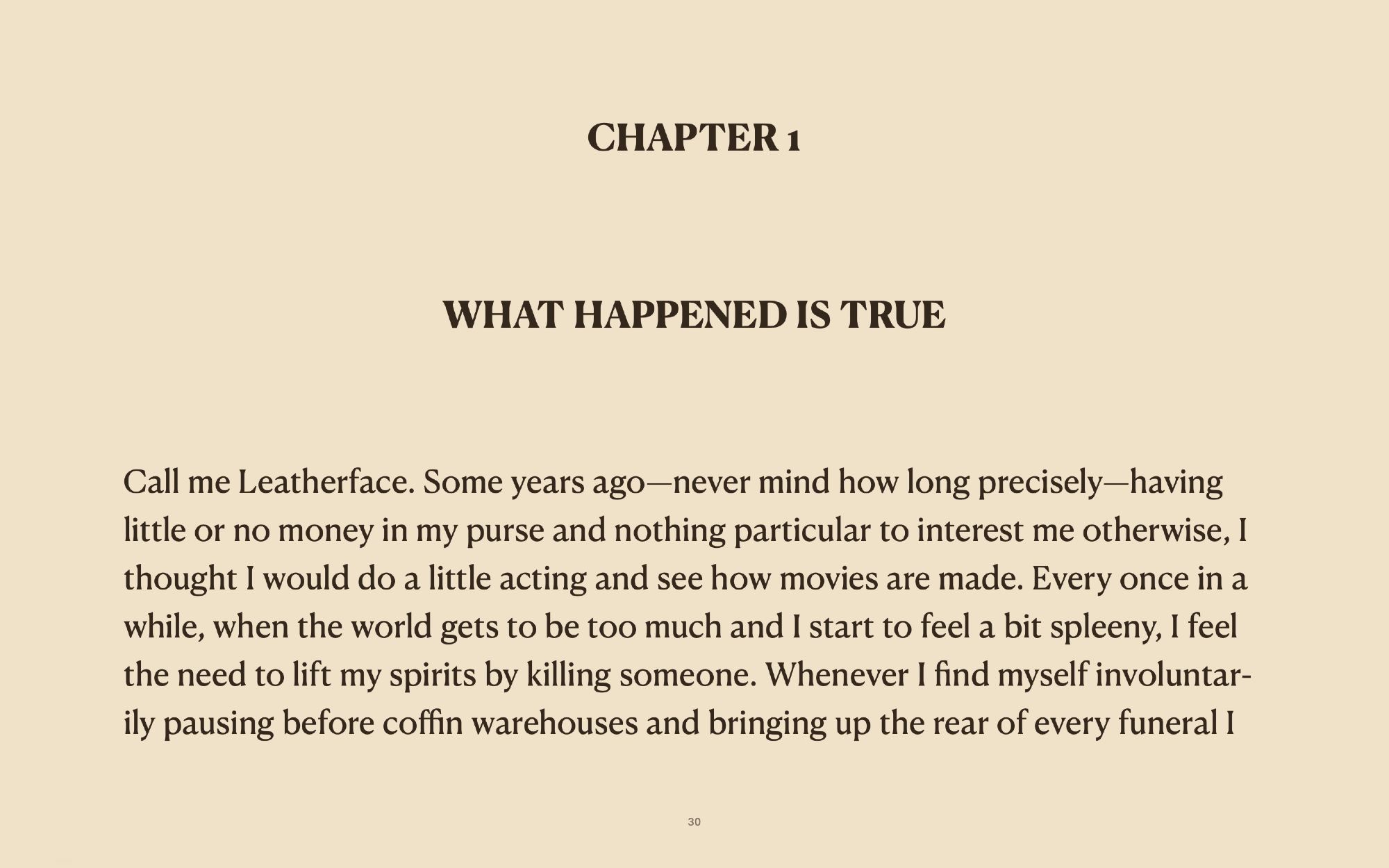 CHAPTER 1

WHAT HAPPENED IS TRUE

Call me Leatherface. Some years ago—never mind how long precisely—having little or no money in my purse and nothing particular to interest me otherwise, I thought I would do a little acting and see how movies are made. Every once in a while, when the world gets to be too much and I start to feel a bit spleeny, I feel the need to lift my spirits by killing someone. Whenever I find myself involuntarily pausing before coffin warehouses and bringing up the rear of every funeral I

30